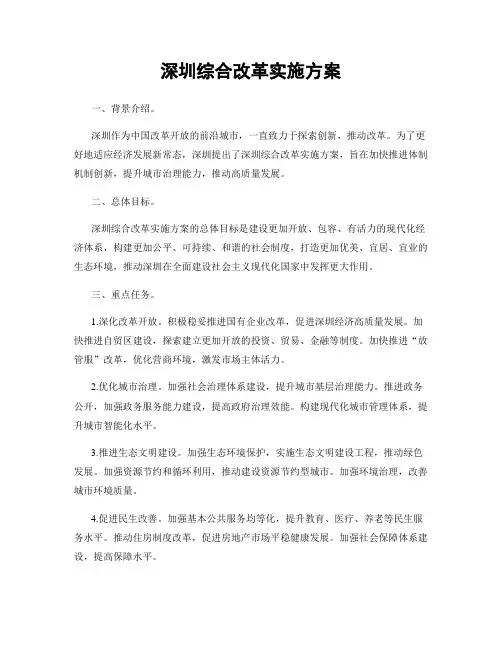 深圳综合改革实施方案

一、背景介绍。

深圳作为中国改革开放的前沿城市，一直致力于探索创新，推动改革。为了更好地适应经济发展新常态，深圳提出了深圳综合改革实施方案，旨在加快推进体制机制创新，提升城市治理能力，推动高质量发展。

二、总体目标。

深圳综合改革实施方案的总体目标是建设更加开放、包容、有活力的现代化经济体系，构建更加公平、可持续、和谐的社会制度，打造更加优美、宜居、宜业的生态环境，推动深圳在全面建设社会主义现代化国家中发挥更大作用。

三、重点任务。

1.深化改革开放。积极稳妥推进国有企业改革，促进深圳经济高质量发展。加快推进自贸区建设，探索建立更加开放的投资、贸易、金融等制度。加快推进“放管服”改革，优化营商环境，激发市场主体活力。

2.优化城市治理。加强社会治理体系建设，提升城市基层治理能力。推进政务公开，加强政务服务能力建设，提高政府治理效能。构建现代化城市管理体系，提升城市智能化水平。

3.推进生态文明建设。加强生态环境保护，实施生态文明建设工程，推动绿色发展。加强资源节约和循环利用，推动建设资源节约型城市。加强环境治理，改善城市环境质量。

4.促进民生改善。加强基本公共服务均等化，提升教育、医疗、养老等民生服务水平。推动住房制度改革，促进房地产市场平稳健康发展。加强社会保障体系建设，提高保障水平。